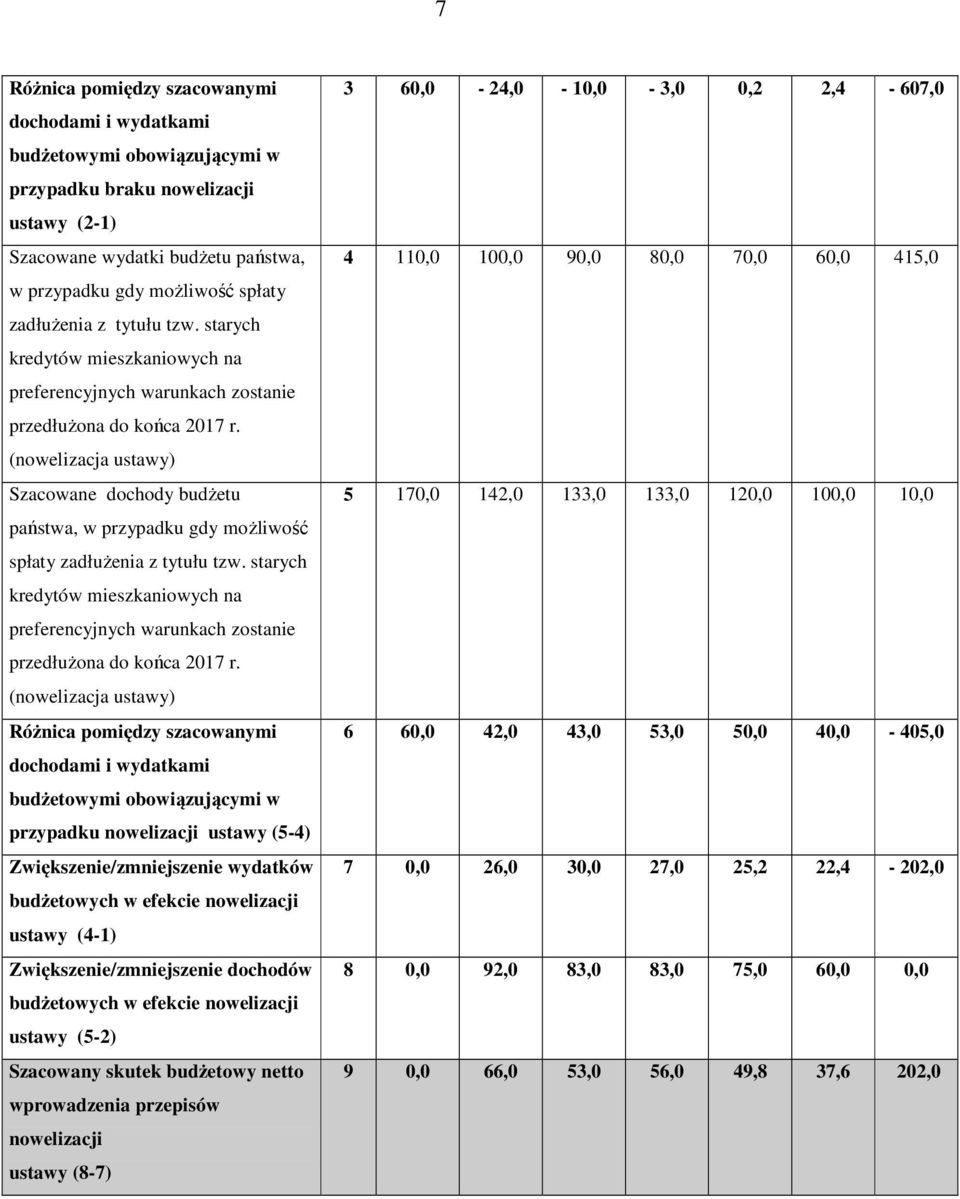 7

| | | | | | | | | |
|---|---|---|---|---|---|---|---|---|
| Różnica pomiędzy szacowanymi dochodami i wydatkami budżetowymi obowiązującymi w przypadku braku nowelizacji ustawy (2-1) | 3 | 60,0 | - 24,0 | - 10,0 | - 3,0 | 0,2 | 2,4 | - 607,0 |
| Szacowane wydatki budżetu państwa, w przypadku gdy możliwość spłaty zadłużenia z tytułu tzw. starych kredytów mieszkaniowych na preferencyjnych warunkach zostanie przedłużona do końca 2017 r. (nowelizacja ustawy) | 4 | 110,0 | 100,0 | 90,0 | 80,0 | 70,0 | 60,0 | 415,0 |
| Szacowane dochody budżetu państwa, w przypadku gdy możliwość spłaty zadłużenia z tytułu tzw. starych kredytów mieszkaniowych na preferencyjnych warunkach zostanie przedłużona do końca 2017 r. (nowelizacja ustawy) | 5 | 170,0 | 142,0 | 133,0 | 133,0 | 120,0 | 100,0 | 10,0 |
| Różnica pomiędzy szacowanymi dochodami i wydatkami budżetowymi obowiązującymi w przypadku nowelizacji ustawy (5-4) | 6 | 60,0 | 42,0 | 43,0 | 53,0 | 50,0 | 40,0 | - 405,0 |
| Zwiększenie/zmniejszenie wydatków budżetowych w efekcie nowelizacji ustawy (4-1) | 7 | 0,0 | 26,0 | 30,0 | 27,0 | 25,2 | 22,4 | - 202,0 |
| Zwiększenie/zmniejszenie dochodów budżetowych w efekcie nowelizacji ustawy (5-2) | 8 | 0,0 | 92,0 | 83,0 | 83,0 | 75,0 | 60,0 | 0,0 |
| Szacowany skutek budżetowy netto wprowadzenia przepisów nowelizacji ustawy (8-7) | 9 | 0,0 | 66,0 | 53,0 | 56,0 | 49,8 | 37,6 | 202,0 |